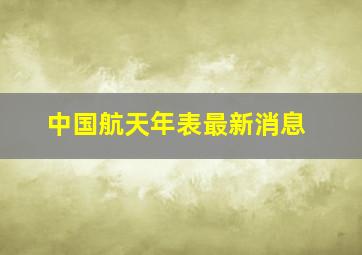 中国航天年表最新消息